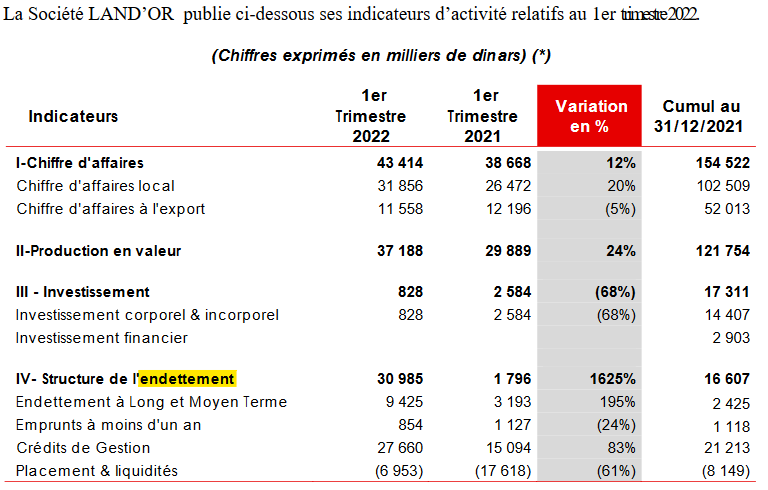 La Société LAND'OR publie ci-dessous ses indicateurs d'activité relatifs au 1er trimestre 2022.

(Chiffres exprimés en milliers de dinars) (*)

| Indicateurs | 1er Trimestre 2022 | 1er Trimestre 2021 | Variation en % | Cumul au 31/12/2021 |
|---|---|---|---|---|
| I-Chiffre d'affaires | 43 414 | 38 668 | 12% | 154 522 |
| Chiffre d'affaires local | 31 856 | 26 472 | 20% | 102 509 |
| Chiffre d'affaires à l'export | 11 558 | 12 196 | (5%) | 52 013 |
| II-Production en valeur | 37 188 | 29 889 | 24% | 121 754 |
| III - Investissement | 828 | 2 584 | (68%) | 17 311 |
| Investissement corporel & incorporel | 828 | 2 584 | (68%) | 14 407 |
| Investissement financier | | | | 2 903 |
| IV- Structure de l'endettement | 30 985 | 1 796 | 1625% | 16 607 |
| Endettement à Long et Moyen Terme | 9 425 | 3 193 | 195% | 2 425 |
| Emprunts à moins d'un an | 854 | 1 127 | (24%) | 1 118 |
| Crédits de Gestion | 27 660 | 15 094 | 83% | 21 213 |
| Placement & liquidités | (6 953) | (17 618) | (61%) | (8 149) |